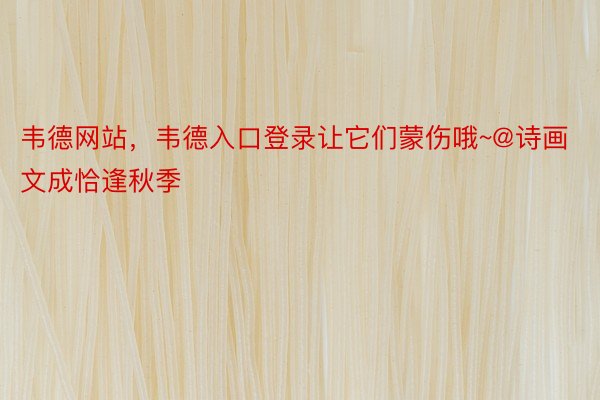 韦德网站，韦德入口登录让它们蒙伤哦~@诗画文成恰逢秋季